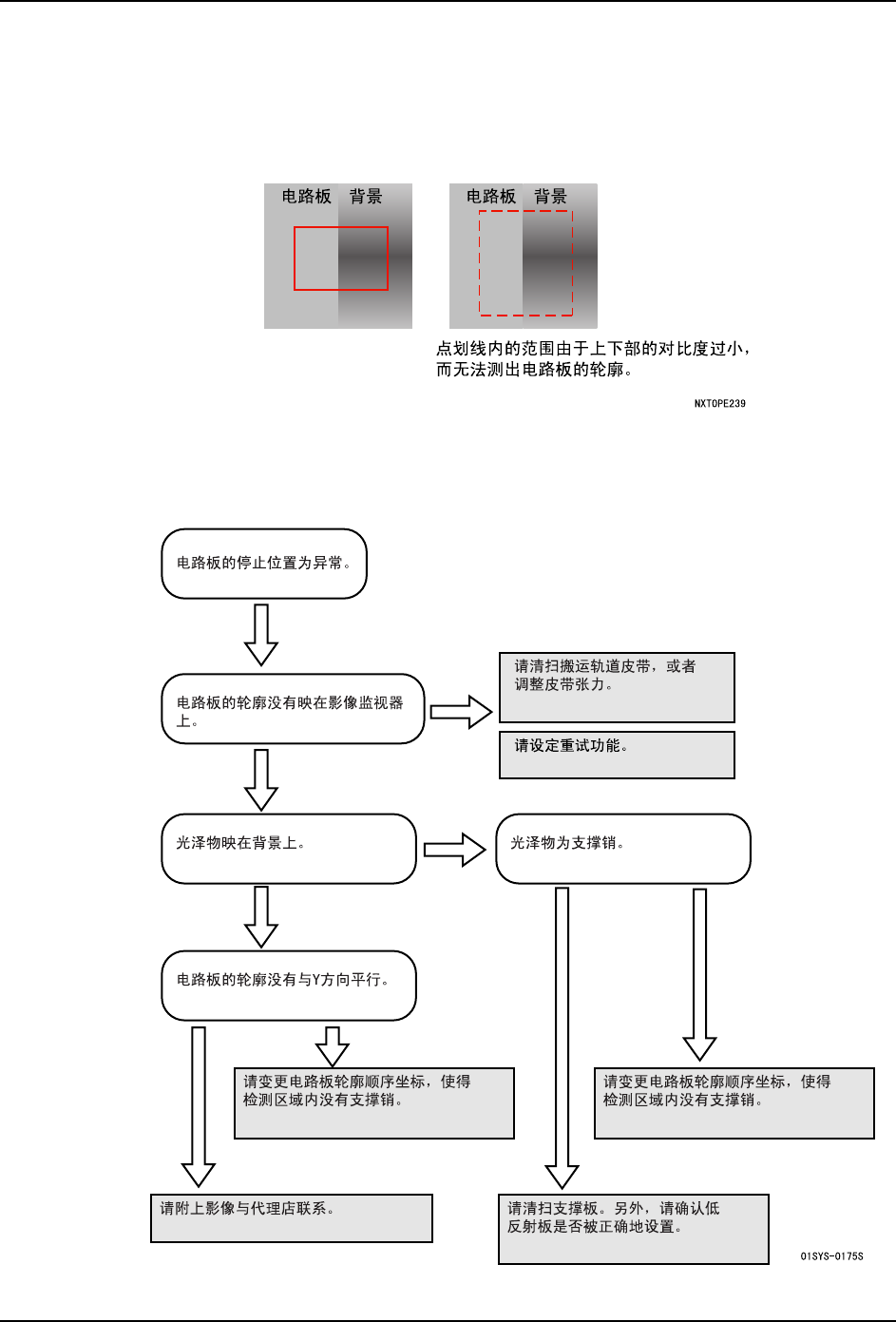 电路板 背景

电路板 背景

点划线内的范围由于上下部的对比度过小，而无法测出电路板的轮廓。

NXTOPE239

电路板的停止位置为异常。

电路板的轮廓没有映在影像监视器上。

请清扫搬运轨道皮带，或者调整皮带张力。

请设定重试功能。

光泽物映在背景上。

光泽物为支撑销。

电路板的轮廓没有与Y方向平行。

请变更电路板轮廓顺序坐标，使得检测区域内没有支撑销。

请变更电路板轮廓顺序坐标，使得检测区域内没有支撑销。

请附上影像与代理店联系。

请清扫支撑板。另外，请确认低反射板是否被正确地设置。

01SYS-0175S